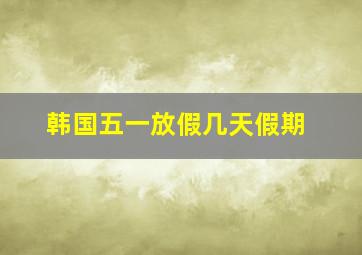 韩国五一放假几天假期